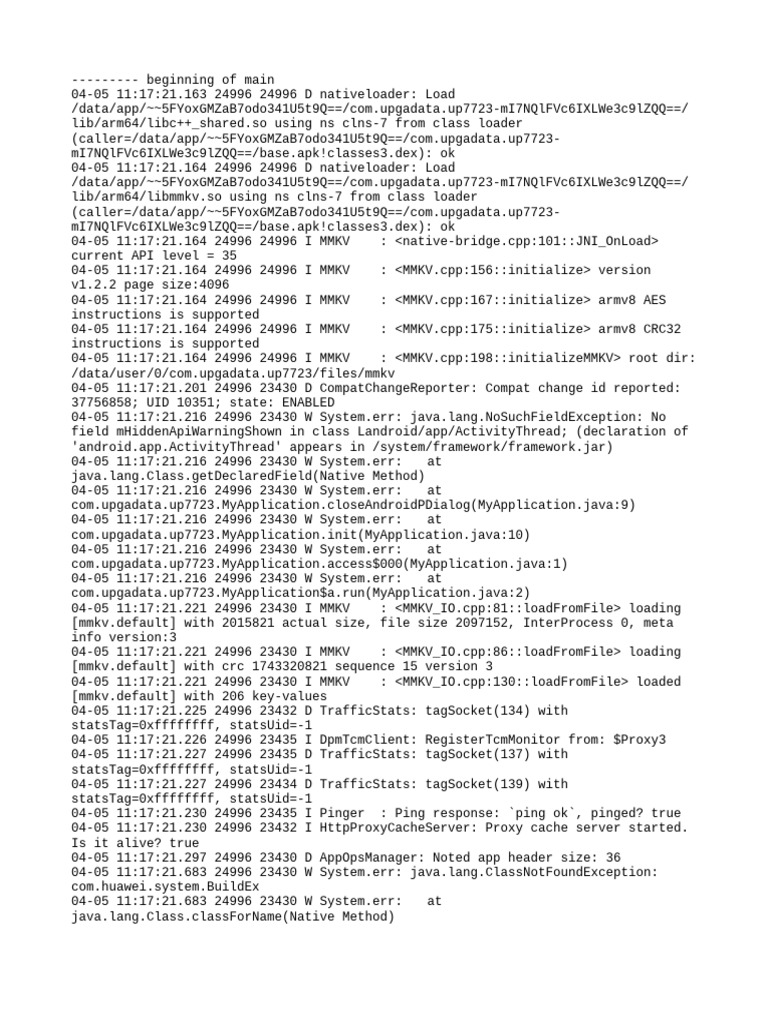 --------- beginning of main
04-05 11:17:21.163 24996 24996 D nativeloader: Load /data/app/~~5FYoxGMZaB7odo341U5t9Q==/com.upgadata.up7723-mI7NQlFVc6IXLWe3c9lZQQ==/lib/arm64/libc++_shared.so using ns clns-7 from class loader (caller=/data/app/~~5FYoxGMZaB7odo341U5t9Q==/com.upgadata.up7723-mI7NQlFVc6IXLWe3c9lZQQ==/base.apk!classes3.dex): ok
04-05 11:17:21.164 24996 24996 D nativeloader: Load /data/app/~~5FYoxGMZaB7odo341U5t9Q==/com.upgadata.up7723-mI7NQlFVc6IXLWe3c9lZQQ==/lib/arm64/libmmkv.so using ns clns-7 from class loader (caller=/data/app/~~5FYoxGMZaB7odo341U5t9Q==/com.upgadata.up7723-mI7NQlFVc6IXLWe3c9lZQQ==/base.apk!classes3.dex): ok
04-05 11:17:21.164 24996 24996 I MMKV    : <native-bridge.cpp:101::JNI_OnLoad> current API level = 35
04-05 11:17:21.164 24996 24996 I MMKV    : <MMKV.cpp:156::initialize> version v1.2.2 page size:4096
04-05 11:17:21.164 24996 24996 I MMKV    : <MMKV.cpp:167::initialize> armv8 AES instructions is supported
04-05 11:17:21.164 24996 24996 I MMKV    : <MMKV.cpp:175::initialize> armv8 CRC32 instructions is supported
04-05 11:17:21.164 24996 24996 I MMKV    : <MMKV.cpp:198::initializeMMKV> root dir: /data/user/0/com.upgadata.up7723/files/mmkv
04-05 11:17:21.201 24996 23430 D CompatChangeReporter: Compat change id reported: 37756858; UID 10351; state: ENABLED
04-05 11:17:21.216 24996 23430 W System.err: java.lang.NoSuchFieldException: No field mHiddenApiWarningShown in class Landroid/app/ActivityThread; (declaration of 'android.app.ActivityThread' appears in /system/framework/framework.jar)
04-05 11:17:21.216 24996 23430 W System.err:    at java.lang.Class.getDeclaredField(Native Method)
04-05 11:17:21.216 24996 23430 W System.err:    at com.upgadata.up7723.MyApplication.closeAndroidPDialog(MyApplication.java:9)
04-05 11:17:21.216 24996 23430 W System.err:    at com.upgadata.up7723.MyApplication.init(MyApplication.java:10)
04-05 11:17:21.216 24996 23430 W System.err:    at com.upgadata.up7723.MyApplication.access$000(MyApplication.java:1)
04-05 11:17:21.216 24996 23430 W System.err:    at com.upgadata.up7723.MyApplication$a.run(MyApplication.java:2)
04-05 11:17:21.221 24996 23430 I MMKV    : <MMKV_IO.cpp:81::loadFromFile> loading [mmkv.default] with 2015821 actual size, file size 2097152, InterProcess 0, meta info version:3
04-05 11:17:21.221 24996 23430 I MMKV    : <MMKV_IO.cpp:86::loadFromFile> loading [mmkv.default] with crc 1743320821 sequence 15 version 3
04-05 11:17:21.221 24996 23430 I MMKV    : <MMKV_IO.cpp:130::loadFromFile> loaded [mmkv.default] with 206 key-values
04-05 11:17:21.225 24996 23432 D TrafficStats: tagSocket(134) with statsTag=0xffffffff, statsUid=-1
04-05 11:17:21.226 24996 23435 I DpmTcmClient: RegisterTcmMonitor from: $Proxy3
04-05 11:17:21.227 24996 23435 D TrafficStats: tagSocket(137) with statsTag=0xffffffff, statsUid=-1
04-05 11:17:21.227 24996 23434 D TrafficStats: tagSocket(139) with statsTag=0xffffffff, statsUid=-1
04-05 11:17:21.230 24996 23435 I Pinger  : Ping response: `ping ok`, pinged? true
04-05 11:17:21.230 24996 23432 I HttpProxyCacheServer: Proxy cache server started. Is it alive? true
04-05 11:17:21.297 24996 23430 D AppOpsManager: Noted app header size: 36
04-05 11:17:21.683 24996 23430 W System.err: java.lang.ClassNotFoundException: com.huawei.system.BuildEx
04-05 11:17:21.683 24996 23430 W System.err:    at java.lang.Class.classForName(Native Method)